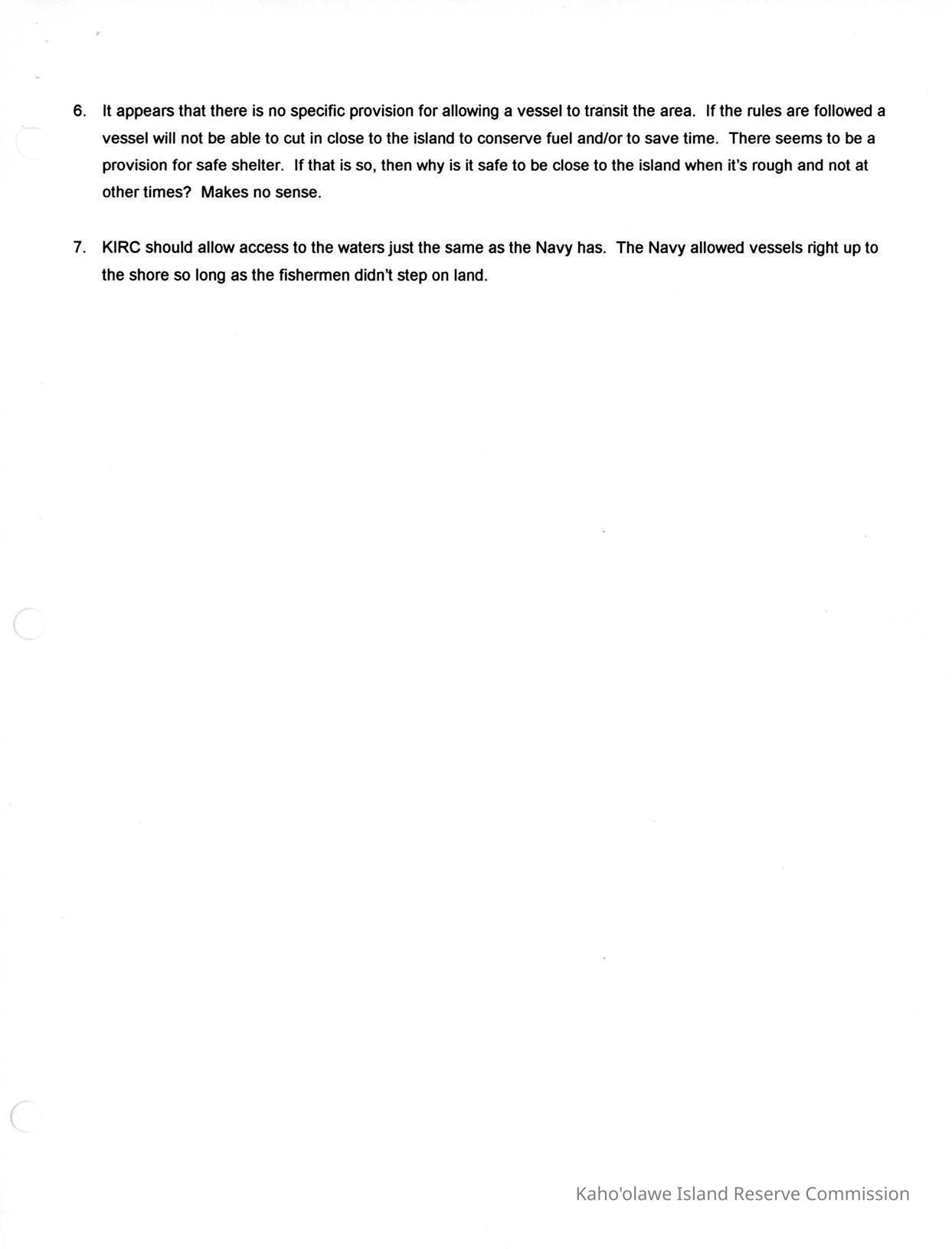 6. It appears that there is no specific provision for allowing a vessel to transit the area. If the rules are followed a vessel will not be able to cut in close to the island to conserve fuel and/or to save time. There seems to be a provision for safe shelter. If that is so, then why is it safe to be close to the island when it's rough and not at other times? Makes no sense.

7. KIRC should allow access to the waters just the same as the Navy has. The Navy allowed vessels right up to the shore so long as the fishermen didn't step on land.

Kaho'olawe Island Reserve Commission